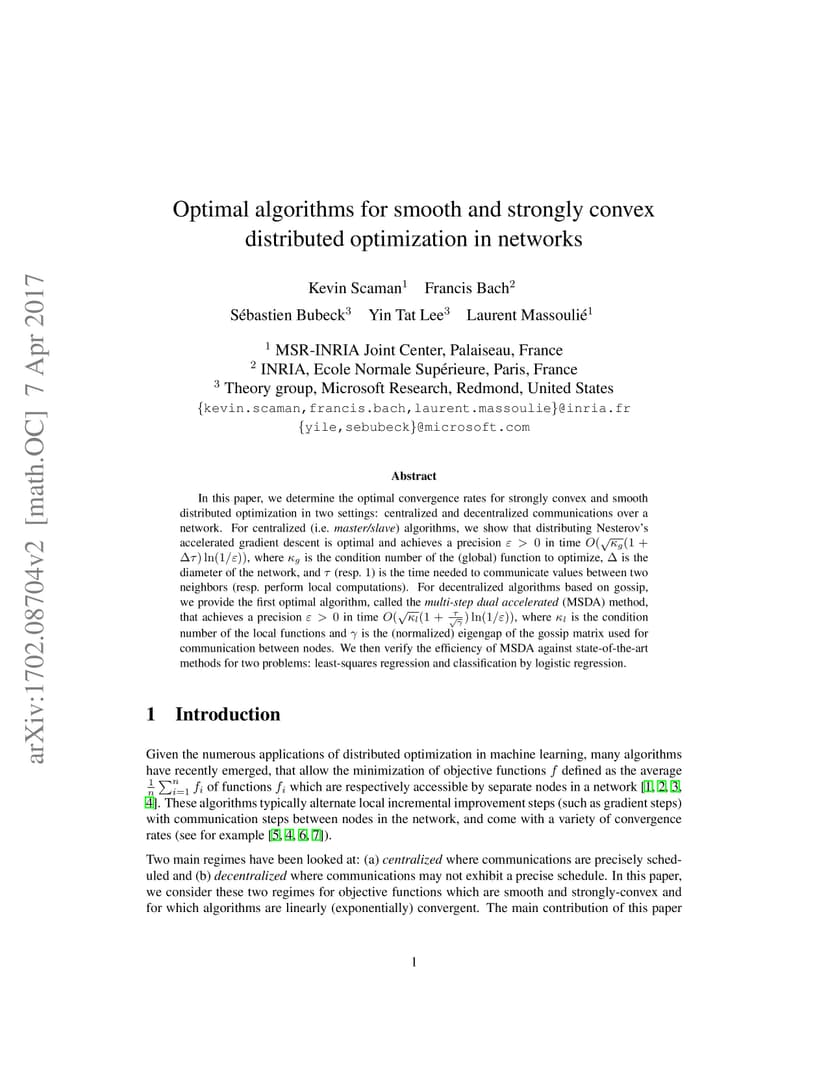 arXiv:1702.08704v2 [math.OC] 7 Apr 2017

Optimal algorithms for smooth and strongly convex distributed optimization in networks

Kevin Scaman$^1$ Francis Bach$^2$

Sébastien Bubeck$^3$ Yin Tat Lee$^3$ Laurent Massoulié$^1$

$^1$ MSR-INRIA Joint Center, Palaiseau, France
$^2$ INRIA, Ecole Normale Supérieure, Paris, France
$^3$ Theory group, Microsoft Research, Redmond, United States
{kevin.scaman,francis.bach,laurent.massoulie}@inria.fr
{yile,sebubeck}@microsoft.com

Abstract

In this paper, we determine the optimal convergence rates for strongly convex and smooth distributed optimization in two settings: centralized and decentralized communications over a network. For centralized (i.e. master/slave) algorithms, we show that distributing Nesterov's accelerated gradient descent is optimal and achieves a precision $\varepsilon > 0$ in time $O(\sqrt{\kappa_g}(1 + \Delta\tau)\ln(1/\varepsilon))$, where $\kappa_g$ is the condition number of the (global) function to optimize, $\Delta$ is the diameter of the network, and $\tau$ (resp. 1) is the time needed to communicate values between two neighbors (resp. perform local computations). For decentralized algorithms based on gossip, we provide the first optimal algorithm, called the multi-step dual accelerated (MSDA) method, that achieves a precision $\varepsilon > 0$ in time $O(\sqrt{\kappa_l}(1 + \frac{\tau}{\sqrt{\gamma}})\ln(1/\varepsilon))$, where $\kappa_l$ is the condition number of the local functions and $\gamma$ is the (normalized) eigengap of the gossip matrix used for communication between nodes. We then verify the efficiency of MSDA against state-of-the-art methods for two problems: least-squares regression and classification by logistic regression.

1 Introduction

Given the numerous applications of distributed optimization in machine learning, many algorithms have recently emerged, that allow the minimization of objective functions $f$ defined as the average $\frac{1}{n}\sum_{i=1}^{n} f_i$ of functions $f_i$ which are respectively accessible by separate nodes in a network [1, 2, 3, 4]. These algorithms typically alternate local incremental improvement steps (such as gradient steps) with communication steps between nodes in the network, and come with a variety of convergence rates (see for example [5, 4, 6, 7]).

Two main regimes have been looked at: (a) centralized where communications are precisely scheduled and (b) decentralized where communications may not exhibit a precise schedule. In this paper, we consider these two regimes for objective functions which are smooth and strongly-convex and for which algorithms are linearly (exponentially) convergent. The main contribution of this paper

1